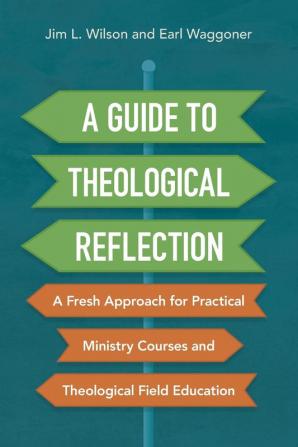 Jim L. Wilson and Earl Waggoner

A GUIDE TO THEOLOGICAL REFLECTION

A Fresh Approach for Practical Ministry Courses and Theological Field Education